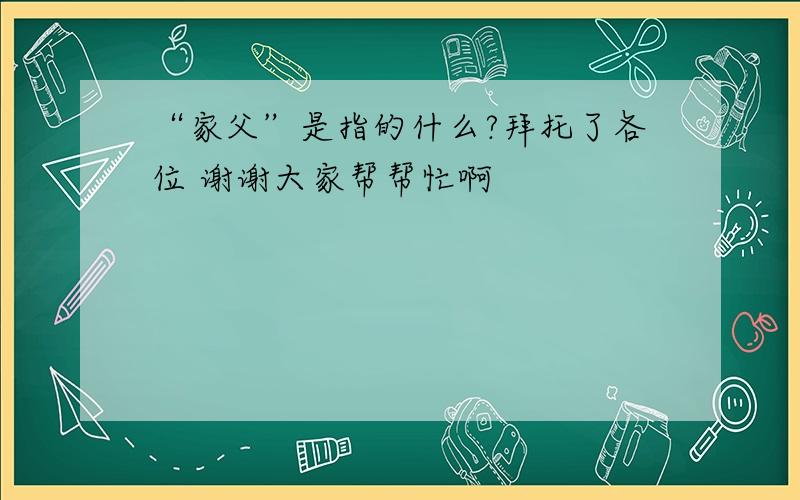 “家父”是指的什么?拜托了各位 谢谢大家帮帮忙啊